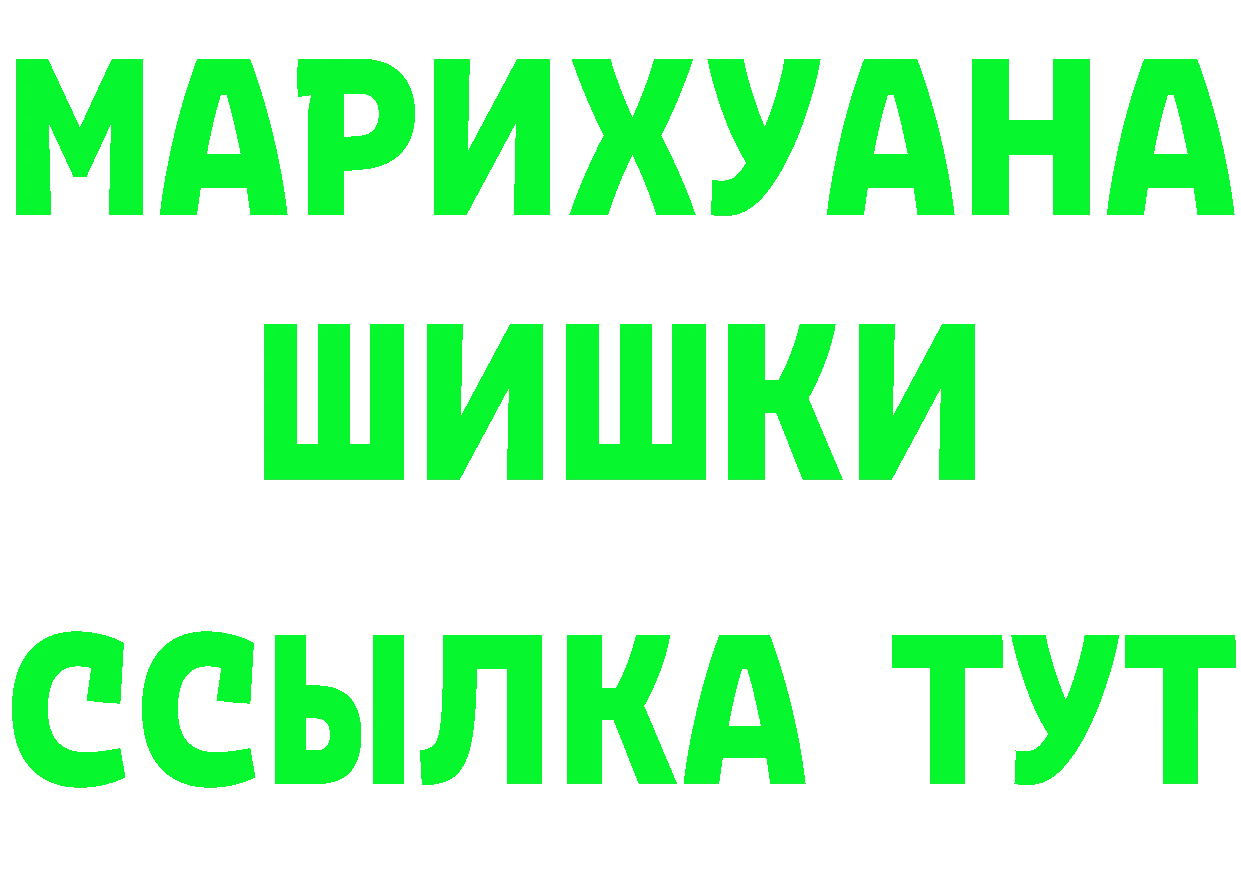 МАРИХУАНА
ШИШКИ
ССЫЛКА ТУТ